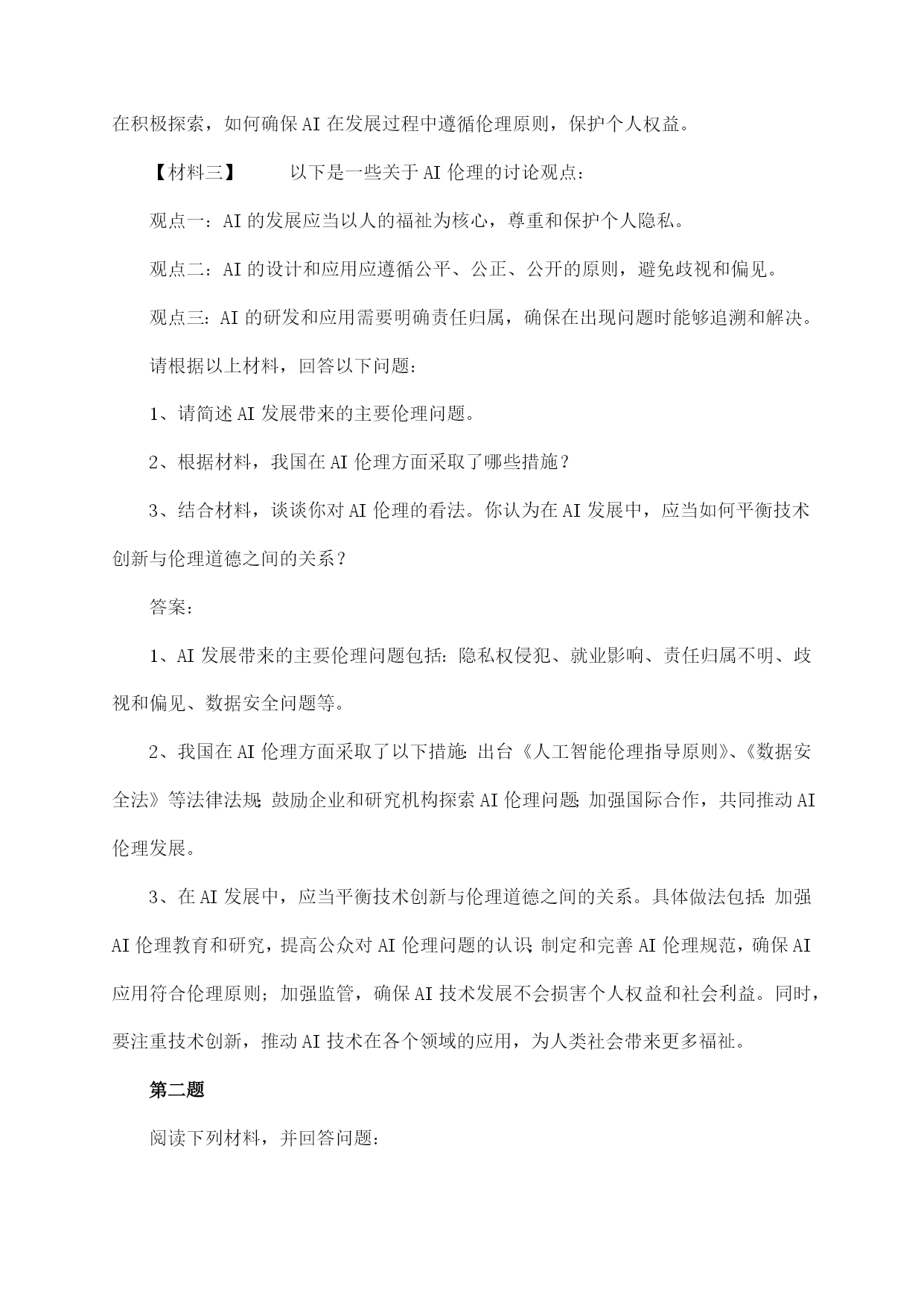 在积极探索，如何确保AI在发展过程中遵循伦理原则，保护个人权益。

【材料三】 以下是一些关于AI伦理的讨论观点：

观点一：AI的发展应当以人的福祉为核心，尊重和保护个人隐私。

观点二：AI的设计和应用应遵循公平、公正、公开的原则，避免歧视和偏见。

观点三：AI的研发和应用需要明确责任归属，确保在出现问题时能够追溯和解决。

请根据以上材料，回答以下问题：

1、请简述AI发展带来的主要伦理问题。

2、根据材料，我国在AI伦理方面采取了哪些措施？

3、结合材料，谈谈你对AI伦理的看法。你认为在AI发展中，应当如何平衡技术创新与伦理道德之间的关系？

答案：

1、AI发展带来的主要伦理问题包括：隐私权侵犯、就业影响、责任归属不明、歧视和偏见、数据安全问题等。

2、我国在AI伦理方面采取了以下措施：出台《人工智能伦理指导原则》、《数据安全法》等法律法规；鼓励企业和研究机构探索AI伦理问题；加强国际合作，共同推动AI伦理发展。

3、在AI发展中，应当平衡技术创新与伦理道德之间的关系。具体做法包括：加强AI伦理教育和研究，提高公众对AI伦理问题的认识；制定和完善AI伦理规范，确保AI应用符合伦理原则；加强监管，确保AI技术发展不会损害个人权益和社会利益。同时，要注重技术创新，推动AI技术在各个领域的应用，为人类社会带来更多福祉。

第二题

阅读下列材料，并回答问题：